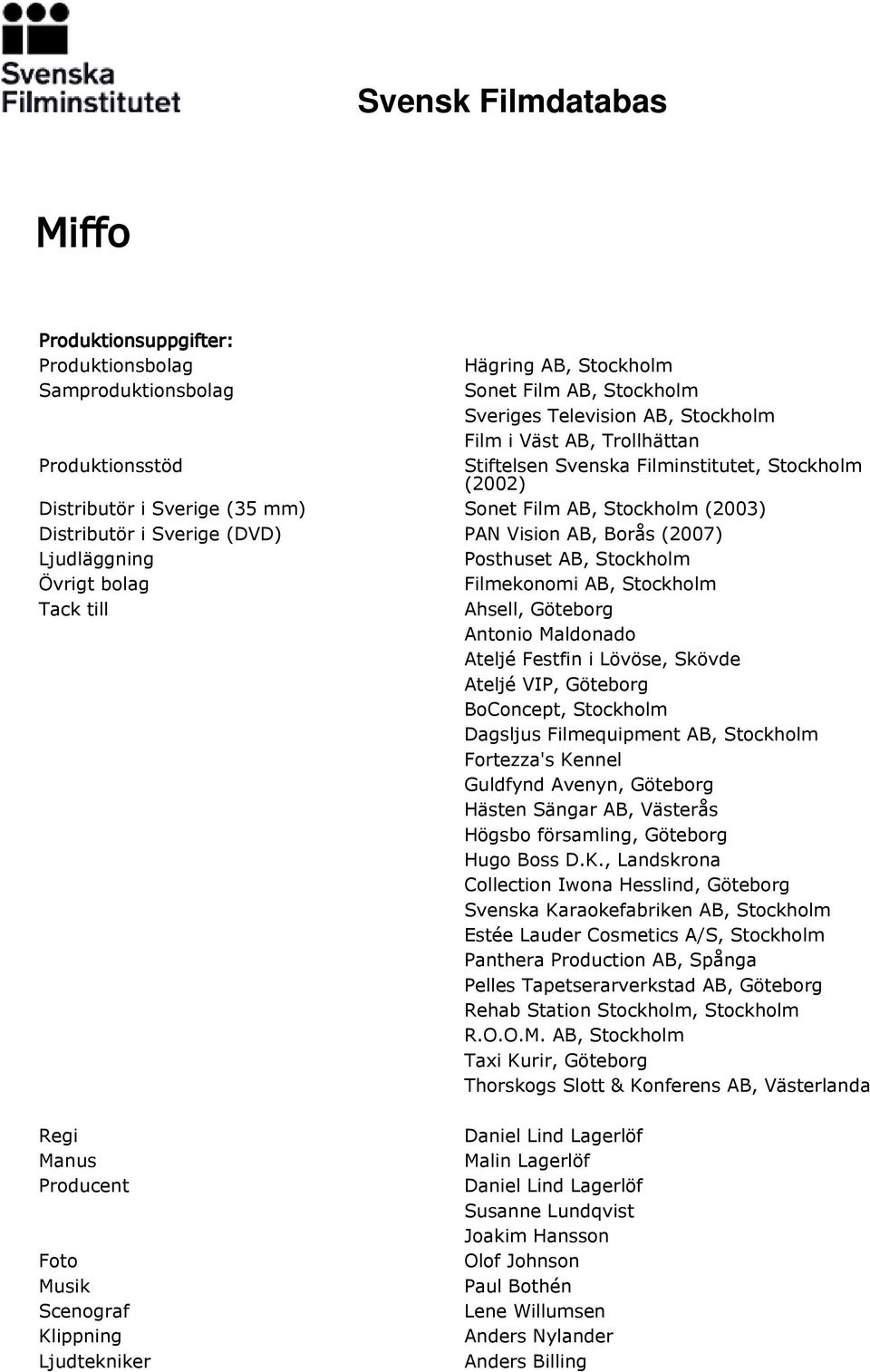 Svenska Filminstitutet

Svensk Filmdatabas

Miffo

Produktionsuppgifter:

| | |
|---|---|
| Produktionsbolag | Hägring AB, Stockholm |
| Samproduktionsbolag | Sonet Film AB, Stockholm |
| | Sveriges Television AB, Stockholm |
| | Film i Väst AB, Trollhättan |
| Produktionsstöd | Stiftelsen Svenska Filminstitutet, Stockholm (2002) |
| Distributör i Sverige (35 mm) | Sonet Film AB, Stockholm (2003) |
| Distributör i Sverige (DVD) | PAN Vision AB, Borås (2007) |
| Ljudläggning | Posthuset AB, Stockholm |
| Övrigt bolag | Filmekonomi AB, Stockholm |
| Tack till | Ahsell, Göteborg |
| | Antonio Maldonado |
| | Ateljé Festfin i Lövöse, Skövde |
| | Ateljé VIP, Göteborg |
| | BoConcept, Stockholm |
| | Dagsljus Filmequipment AB, Stockholm |
| | Fortezza's Kennel |
| | Guldfynd Avenyn, Göteborg |
| | Hästen Sängar AB, Västerås |
| | Högsbo församling, Göteborg |
| | Hugo Boss D.K., Landskrona |
| | Collection Iwona Hesslind, Göteborg |
| | Svenska Karaokefabriken AB, Stockholm |
| | Estée Lauder Cosmetics A/S, Stockholm |
| | Panthera Production AB, Spånga |
| | Pelles Tapetserarverkstad AB, Göteborg |
| | Rehab Station Stockholm, Stockholm |
| | R.O.O.M. AB, Stockholm |
| | Taxi Kurir, Göteborg |
| | Thorskogs Slott & Konferens AB, Västerlanda |
| Regi | Daniel Lind Lagerlöf |
| Manus | Malin Lagerlöf |
| Producent | Daniel Lind Lagerlöf |
| | Susanne Lundqvist |
| | Joakim Hansson |
| Foto | Olof Johnson |
| Musik | Paul Bothén |
| Scenograf | Lene Willumsen |
| Klippning | Anders Nylander |
| Ljudtekniker | Anders Billing |